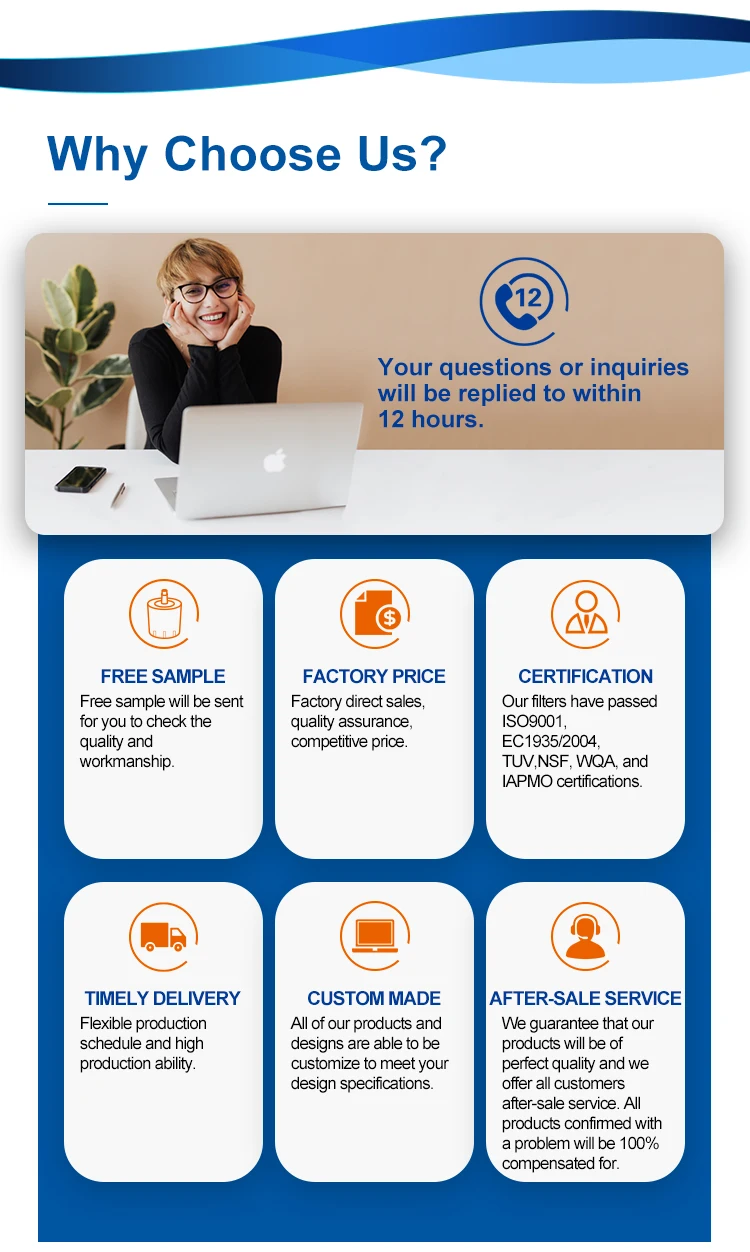 Why Choose Us?

12

Your questions or inquiries will be replied to within 12 hours.

FREE SAMPLE
Free sample will be sent for you to check the quality and workmanship.

FACTORY PRICE
Factory direct sales, quality assurance, competitive price.

CERTIFICATION
Our filters have passed ISO9001, EC1935/2004, TUV,NSF, WQA, and IAPMO certifications.

TIMELY DELIVERY
Flexible production schedule and high production ability.

CUSTOM MADE
All of our products and designs are able to be customize to meet your design specifications.

AFTER-SALE SERVICE
We guarantee that our products will be of perfect quality and we offer all customers after-sale service. All products confirmed with a problem will be 100% compensated for.